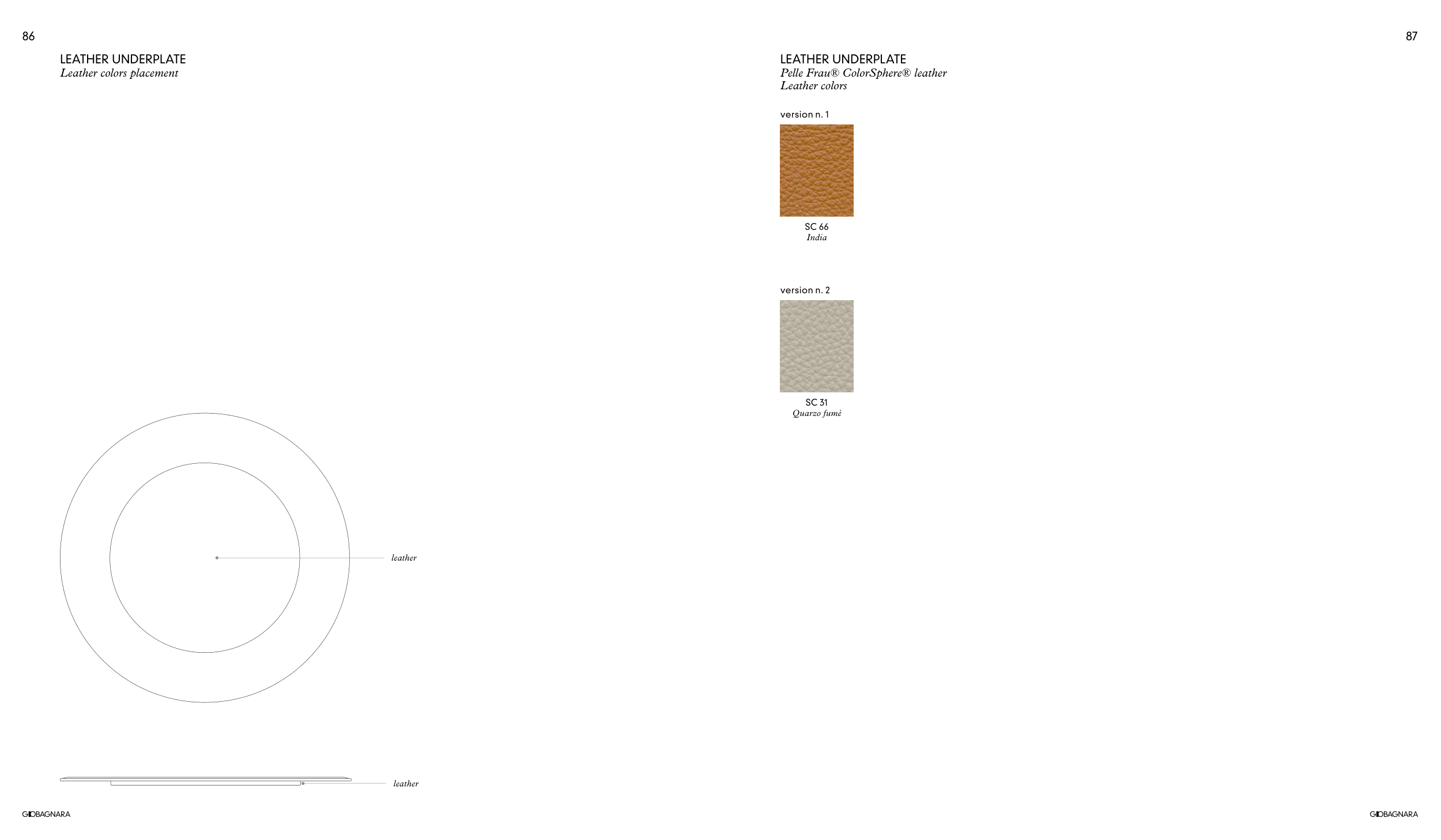 86

LEATHER UNDERPLATE
Leather colors placement

leather

leather

GIOBAGNARA

87

LEATHER UNDERPLATE
Pelle Frau® ColorSphere® leather
Leather colors

version n. 1

SC 66
India

version n. 2

SC 31
Quarzo fumé

GIOBAGNARA